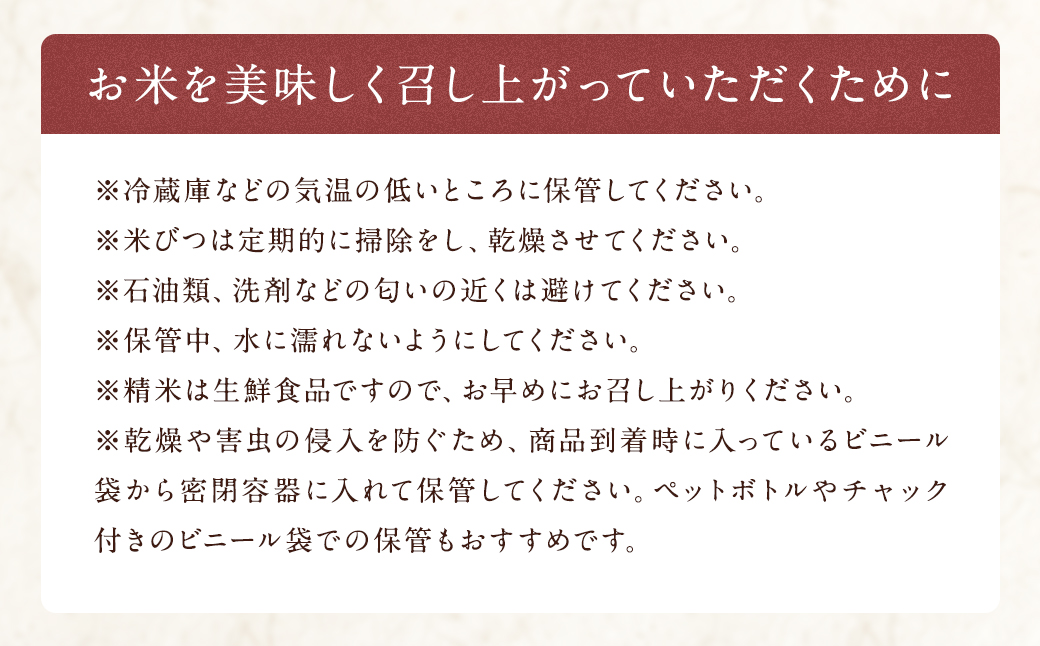 お米を美味しく召し上がっていただくために

※冷蔵庫などの気温の低いところに保管してください。
※米びつは定期的に掃除をし、乾燥させてください。
※石油類、洗剤などの匂いの近くは避けてください。
※保管中、水に濡れないようにしてください。
※精米は生鮮食品ですので、お早めにお召し上がりください。
※乾燥や害虫の侵入を防ぐため、商品到着時に入っているビニール袋から密閉容器に入れて保管してください。ペットボトルやチャック付きのビニール袋での保管もおすすめです。